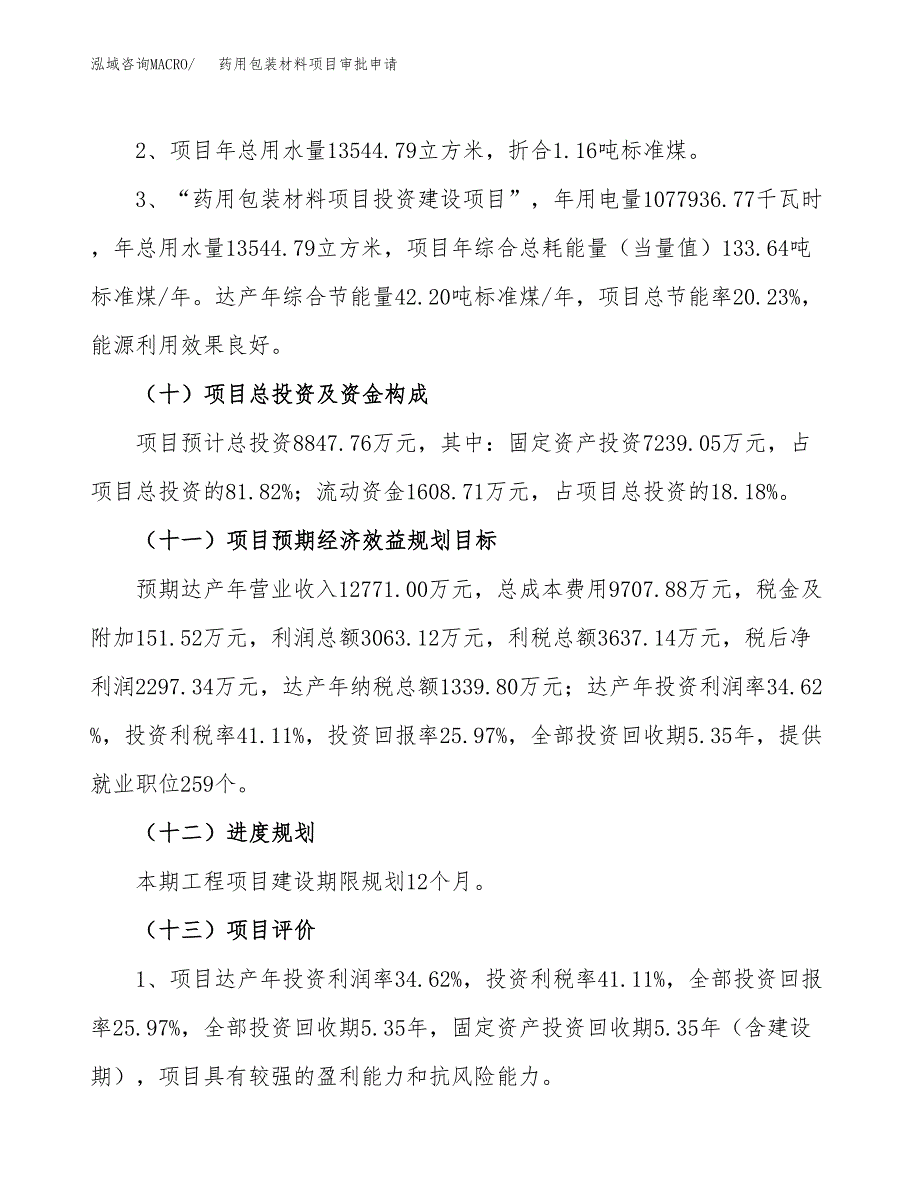 泓域咨询MACRO/　　药用包装材料项目审批申请

2、项目年总用水量13544.79立方米，折合1.16吨标准煤。

3、“药用包装材料项目投资建设项目”，年用电量1077936.77千瓦时，年总用水量13544.79立方米，项目年综合总耗能量（当量值）133.64吨标准煤/年。达产年综合节能量42.20吨标准煤/年，项目总节能率20.23%，能源利用效果良好。

（十）项目总投资及资金构成

项目预计总投资8847.76万元，其中：固定资产投资7239.05万元，占项目总投资的81.82%；流动资金1608.71万元，占项目总投资的18.18%。

（十一）项目预期经济效益规划目标

预期达产年营业收入12771.00万元，总成本费用9707.88万元，税金及附加151.52万元，利润总额3063.12万元，利税总额3637.14万元，税后净利润2297.34万元，达产年纳税总额1339.80万元；达产年投资利润率34.62%，投资利税率41.11%，投资回报率25.97%，全部投资回收期5.35年，提供就业职位259个。

（十二）进度规划

本期工程项目建设期限规划12个月。

（十三）项目评价

1、项目达产年投资利润率34.62%，投资利税率41.11%，全部投资回报率25.97%，全部投资回收期5.35年，固定资产投资回收期5.35年（含建设期），项目具有较强的盈利能力和抗风险能力。